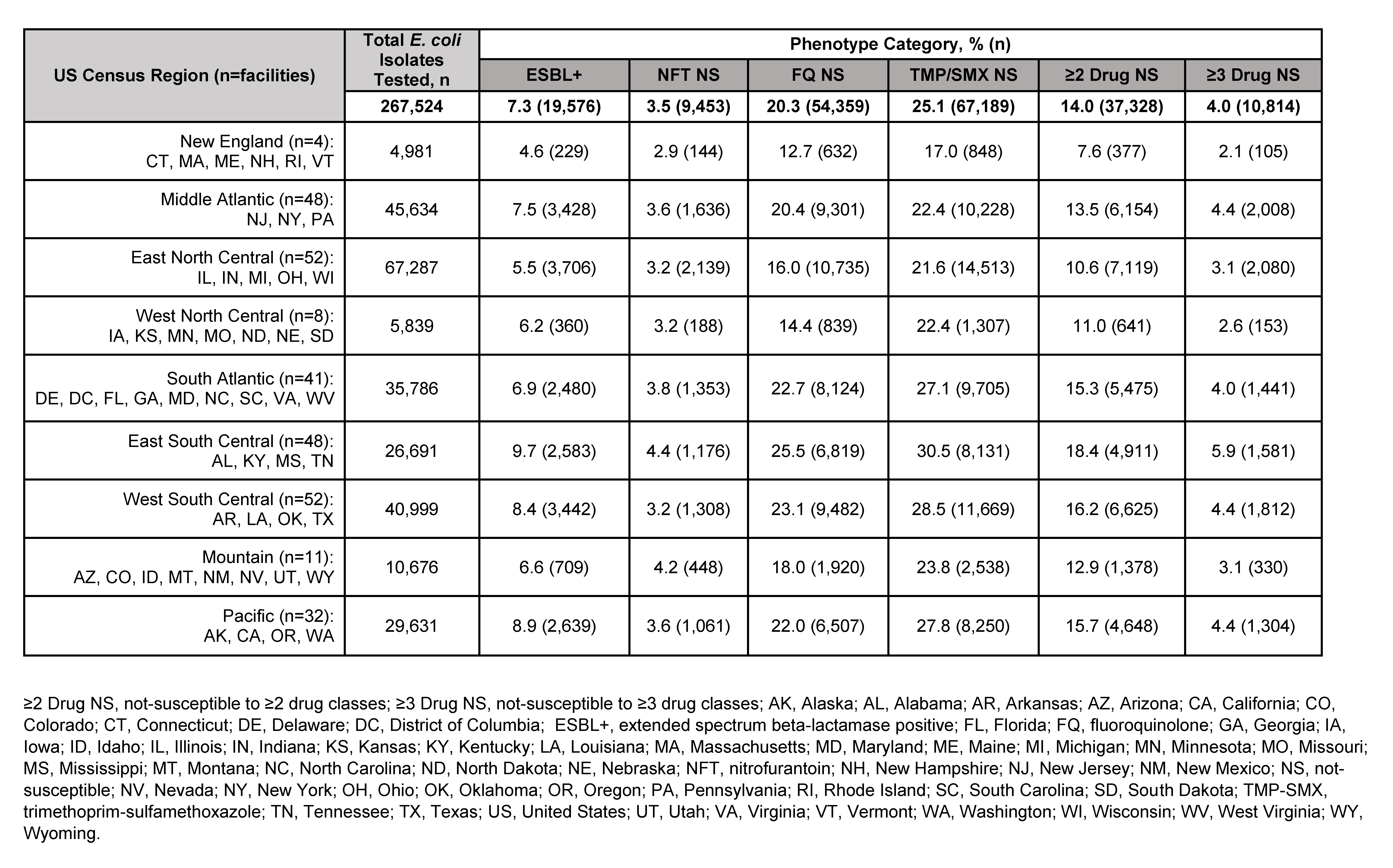 | US Census Region (n=facilities) | Total E. coli Isolates Tested, n | Phenotype Category, % (n) | | | | | |
|---|---|---|---|---|---|---|---|
| | | ESBL+ | NFT NS | FQ NS | TMP/SMX NS | ≥2 Drug NS | ≥3 Drug NS |
| | 267,524 | 7.3 (19,576) | 3.5 (9,453) | 20.3 (54,359) | 25.1 (67,189) | 14.0 (37,328) | 4.0 (10,814) |
| New England (n=4): CT, MA, ME, NH, RI, VT | 4,981 | 4.6 (229) | 2.9 (144) | 12.7 (632) | 17.0 (848) | 7.6 (377) | 2.1 (105) |
| Middle Atlantic (n=48): NJ, NY, PA | 45,634 | 7.5 (3,428) | 3.6 (1,636) | 20.4 (9,301) | 22.4 (10,228) | 13.5 (6,154) | 4.4 (2,008) |
| East North Central (n=52): IL, IN, MI, OH, WI | 67,287 | 5.5 (3,706) | 3.2 (2,139) | 16.0 (10,735) | 21.6 (14,513) | 10.6 (7,119) | 3.1 (2,080) |
| West North Central (n=8): IA, KS, MN, MO, ND, NE, SD | 5,839 | 6.2 (360) | 3.2 (188) | 14.4 (839) | 22.4 (1,307) | 11.0 (641) | 2.6 (153) |
| South Atlantic (n=41): DE, DC, FL, GA, MD, NC, SC, VA, WV | 35,786 | 6.9 (2,480) | 3.8 (1,353) | 22.7 (8,124) | 27.1 (9,705) | 15.3 (5,475) | 4.0 (1,441) |
| East South Central (n=48): AL, KY, MS, TN | 26,691 | 9.7 (2,583) | 4.4 (1,176) | 25.5 (6,819) | 30.5 (8,131) | 18.4 (4,911) | 5.9 (1,581) |
| West South Central (n=52): AR, LA, OK, TX | 40,999 | 8.4 (3,442) | 3.2 (1,308) | 23.1 (9,482) | 28.5 (11,669) | 16.2 (6,625) | 4.4 (1,812) |
| Mountain (n=11): AZ, CO, ID, MT, NM, NV, UT, WY | 10,676 | 6.6 (709) | 4.2 (448) | 18.0 (1,920) | 23.8 (2,538) | 12.9 (1,378) | 3.1 (330) |
| Pacific (n=32): AK, CA, OR, WA | 29,631 | 8.9 (2,639) | 3.6 (1,061) | 22.0 (6,507) | 27.8 (8,250) | 15.7 (4,648) | 4.4 (1,304) |

≥2 Drug NS, not-susceptible to ≥2 drug classes; ≥3 Drug NS, not-susceptible to ≥3 drug classes; AK, Alaska; AL, Alabama; AR, Arkansas; AZ, Arizona; CA, California; CO, Colorado; CT, Connecticut; DE, Delaware; DC, District of Columbia; ESBL+, extended spectrum beta-lactamase positive; FL, Florida; FQ, fluoroquinolone; GA, Georgia; IA, Iowa; ID, Idaho; IL, Illinois; IN, Indiana; KS, Kansas; KY, Kentucky; LA, Louisiana; MA, Massachusetts; MD, Maryland; ME, Maine; MI, Michigan; MN, Minnesota; MO, Missouri; MS, Mississippi; MT, Montana; NC, North Carolina; ND, North Dakota; NE, Nebraska; NFT, nitrofurantoin; NH, New Hampshire; NJ, New Jersey; NM, New Mexico; NS, not-susceptible; NV, Nevada; NY, New York; OH, Ohio; OK, Oklahoma; OR, Oregon; PA, Pennsylvania; RI, Rhode Island; SC, South Carolina; SD, South Dakota; TMP-SMX, trimethoprim-sulfamethoxazole; TN, Tennessee; TX, Texas; US, United States; UT, Utah; VA, Virginia; VT, Vermont; WA, Washington; WI, Wisconsin; WV, West Virginia; WY, Wyoming.